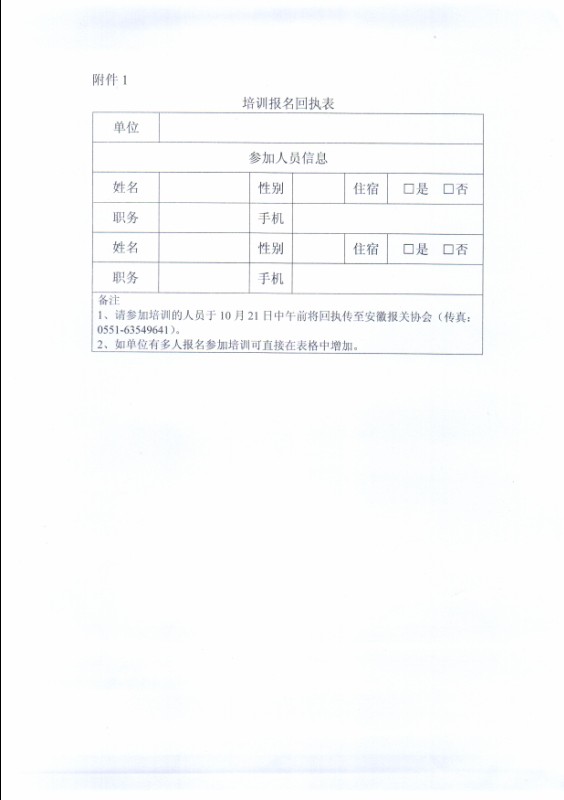 附件 1

培训报名回执表

| 单位 | | | | | |
|---|---|---|---|---|---|
| 参加人员信息 | | | | | |
| 姓名 | | 性别 | | 住宿 | □是 □否 |
| 职务 | | 手机 | | | |
| 姓名 | | 性别 | | 住宿 | □是 □否 |
| 职务 | | 手机 | | | |

备注
1、请参加培训的人员于 10 月 21 日中午前将回执传至安徽报关协会（传真：0551-63549641）。
2、如单位有多人报名参加培训可直接在表格中增加。